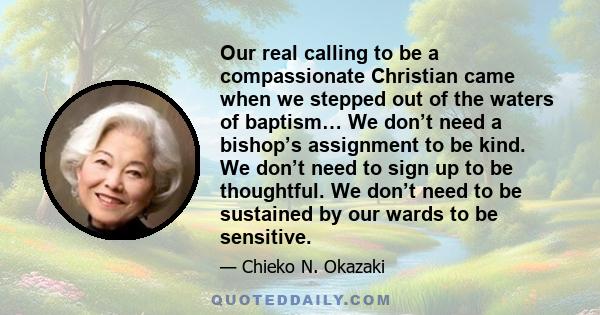 Our real calling to be a compassionate Christian came when we stepped out of the waters of baptism… We don’t need a bishop’s assignment to be kind. We don’t need to sign up to be thoughtful. We don’t need to be sustained by our wards to be sensitive.

— Chieko N. Okazaki

QUOTEDDAILY.COM